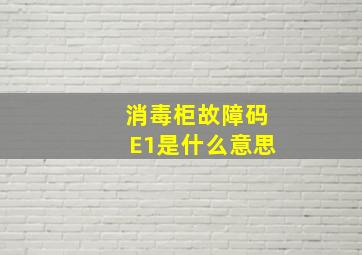 消毒柜故障码
E1是什么意思